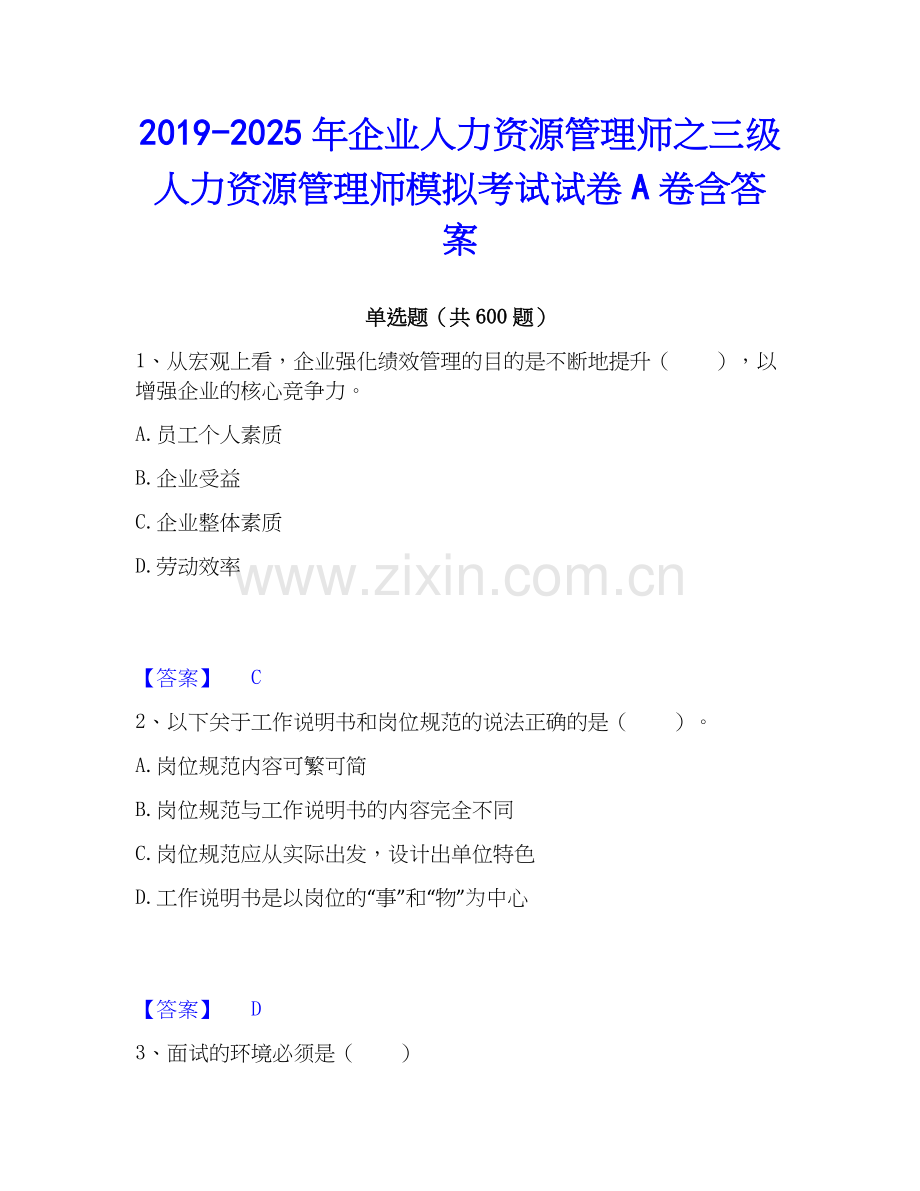 2019-2025年企业人力资源管理师之三级人力资源管理师模拟考试试卷A卷含答案

单选题（共600题）

1、从宏观上看，企业强化绩效管理的目的是不断地提升（ ），以增强企业的核心竞争力。

A.员工个人素质

B.企业受益

C.企业整体素质

D.劳动效率

【答案】 C

2、以下关于工作说明书和岗位规范的说法正确的是（ ）。

A.岗位规范内容可繁可简

B.岗位规范与工作说明书的内容完全不同

C.岗位规范应从实际出发，设计出单位特色

D.工作说明书是以岗位的“事”和“物”为中心

【答案】 D

3、面试的环境必须是（ ）

www.zixin.com.cn